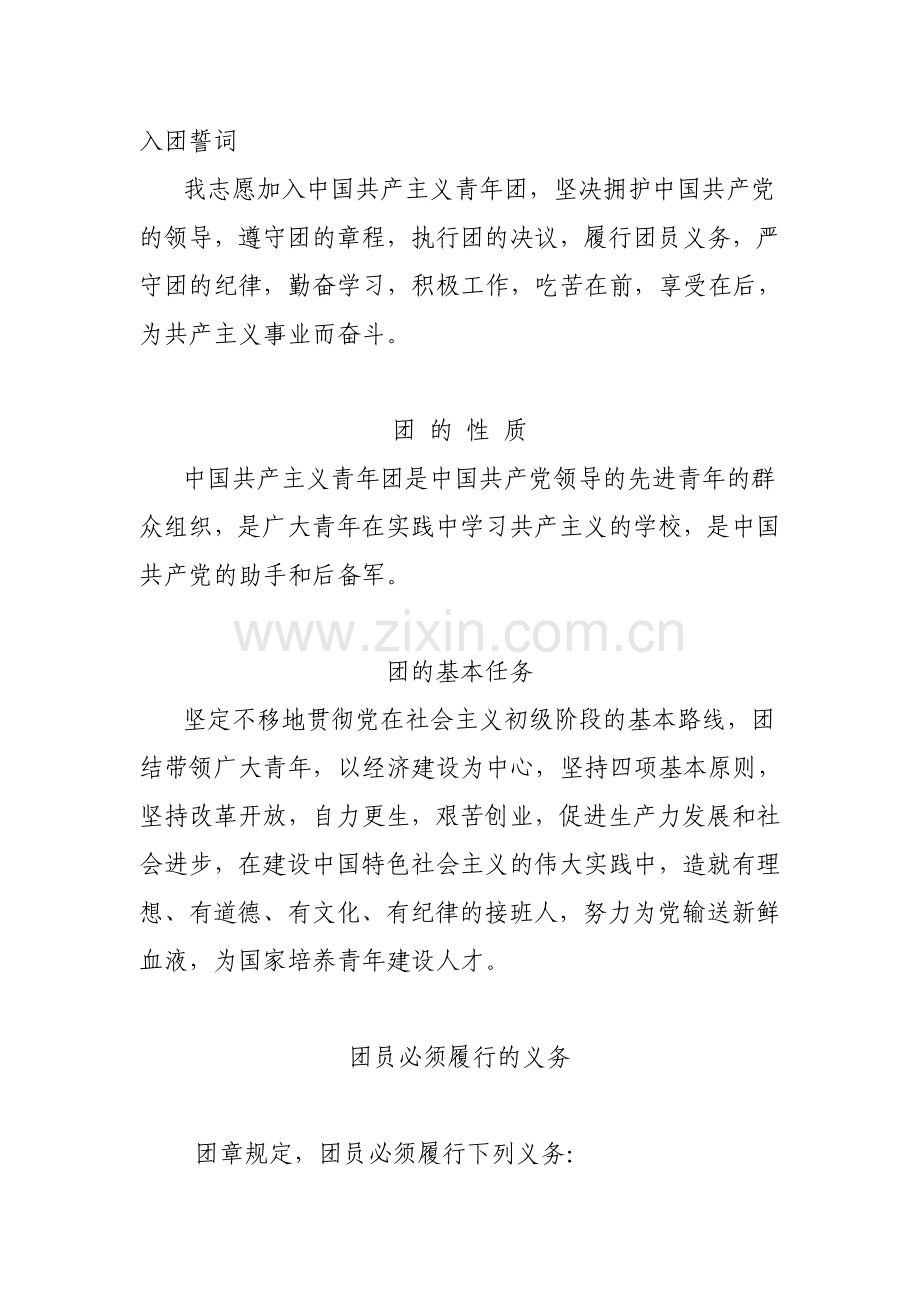 入团誓词

我志愿加入中国共产主义青年团，坚决拥护中国共产党的领导，遵守团的章程，执行团的决议，履行团员义务，严守团的纪律，勤奋学习，积极工作，吃苦在前，享受在后，为共产主义事业而奋斗。

团 的 性 质

中国共产主义青年团是中国共产党领导的先进青年的群众组织，是广大青年在实践中学习共产主义的学校，是中国共产党的助手和后备军。

团的基本任务

坚定不移地贯彻党在社会主义初级阶段的基本路线，团结带领广大青年，以经济建设为中心，坚持四项基本原则，坚持改革开放，自力更生，艰苦创业，促进生产力发展和社会进步，在建设中国特色社会主义的伟大实践中，造就有理想、有道德、有文化、有纪律的接班人，努力为党输送新鲜血液，为国家培养青年建设人才。

团员必须履行的义务

团章规定，团员必须履行下列义务:

www.zixin.com.cn